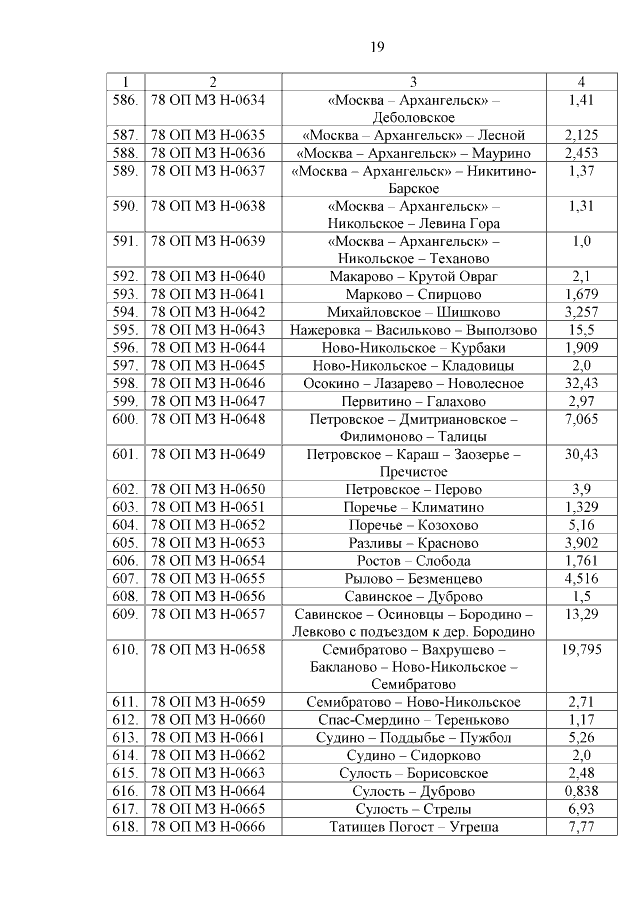 19

| 1 | 2 | 3 | 4 |
|---|---|---|---|
| 586. | 78 ОП МЗ Н-0634 | «Москва – Архангельск» – Деболовское | 1,41 |
| 587. | 78 ОП МЗ Н-0635 | «Москва – Архангельск» – Лесной | 2,125 |
| 588. | 78 ОП МЗ Н-0636 | «Москва – Архангельск» – Маурино | 2,453 |
| 589. | 78 ОП МЗ Н-0637 | «Москва – Архангельск» – Никитино-Барское | 1,37 |
| 590. | 78 ОП МЗ Н-0638 | «Москва – Архангельск» – Никольское – Левина Гора | 1,31 |
| 591. | 78 ОП МЗ Н-0639 | «Москва – Архангельск» – Никольское – Теханово | 1,0 |
| 592. | 78 ОП МЗ Н-0640 | Макарово – Крутой Овраг | 2,1 |
| 593. | 78 ОП МЗ Н-0641 | Марково – Спирцово | 1,679 |
| 594. | 78 ОП МЗ Н-0642 | Михайловское – Шишково | 3,257 |
| 595. | 78 ОП МЗ Н-0643 | Нажеровка – Васильково – Выползово | 15,5 |
| 596. | 78 ОП МЗ Н-0644 | Ново-Никольское – Курбаки | 1,909 |
| 597. | 78 ОП МЗ Н-0645 | Ново-Никольское – Кладовицы | 2,0 |
| 598. | 78 ОП МЗ Н-0646 | Осокино – Лазарево – Новолесное | 32,43 |
| 599. | 78 ОП МЗ Н-0647 | Первитино – Галахово | 2,97 |
| 600. | 78 ОП МЗ Н-0648 | Петровское – Дмитриановское – Филимоново – Талицы | 7,065 |
| 601. | 78 ОП МЗ Н-0649 | Петровское – Караш – Заозерье – Пречистое | 30,43 |
| 602. | 78 ОП МЗ Н-0650 | Петровское – Перово | 3,9 |
| 603. | 78 ОП МЗ Н-0651 | Поречье – Климатино | 1,329 |
| 604. | 78 ОП МЗ Н-0652 | Поречье – Козохово | 5,16 |
| 605. | 78 ОП МЗ Н-0653 | Разливы – Красново | 3,902 |
| 606. | 78 ОП МЗ Н-0654 | Ростов – Слобода | 1,761 |
| 607. | 78 ОП МЗ Н-0655 | Рылово – Безменцево | 4,516 |
| 608. | 78 ОП МЗ Н-0656 | Савинское – Дуброво | 1,5 |
| 609. | 78 ОП МЗ Н-0657 | Савинское – Осиновцы – Бородино – Левково с подъездом к дер. Бородино | 13,29 |
| 610. | 78 ОП МЗ Н-0658 | Семибратово – Вахрушево – Бакланово – Ново-Никольское – Семибратово | 19,795 |
| 611. | 78 ОП МЗ Н-0659 | Семибратово – Ново-Никольское | 2,71 |
| 612. | 78 ОП МЗ Н-0660 | Спас-Смердино – Тереньково | 1,17 |
| 613. | 78 ОП МЗ Н-0661 | Судино – Поддыбье – Пужбол | 5,26 |
| 614. | 78 ОП МЗ Н-0662 | Судино – Сидорково | 2,0 |
| 615. | 78 ОП МЗ Н-0663 | Сулость – Борисовское | 2,48 |
| 616. | 78 ОП МЗ Н-0664 | Сулость – Дуброво | 0,838 |
| 617. | 78 ОП МЗ Н-0665 | Сулость – Стрелы | 6,93 |
| 618. | 78 ОП МЗ Н-0666 | Татищев Погост – Угреша | 7,77 |